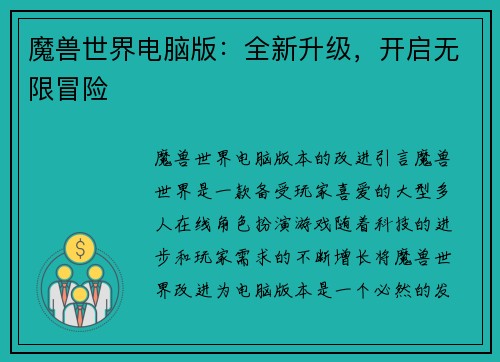 魔兽世界电脑版：全新升级，开启无限冒险

魔兽世界电脑版本的改进引言魔兽世界是一款备受玩家喜爱的大型多人在线角色扮演游戏随着科技的进步和玩家需求的不断增长将魔兽世界改进为电脑版本是一个必然的发

$